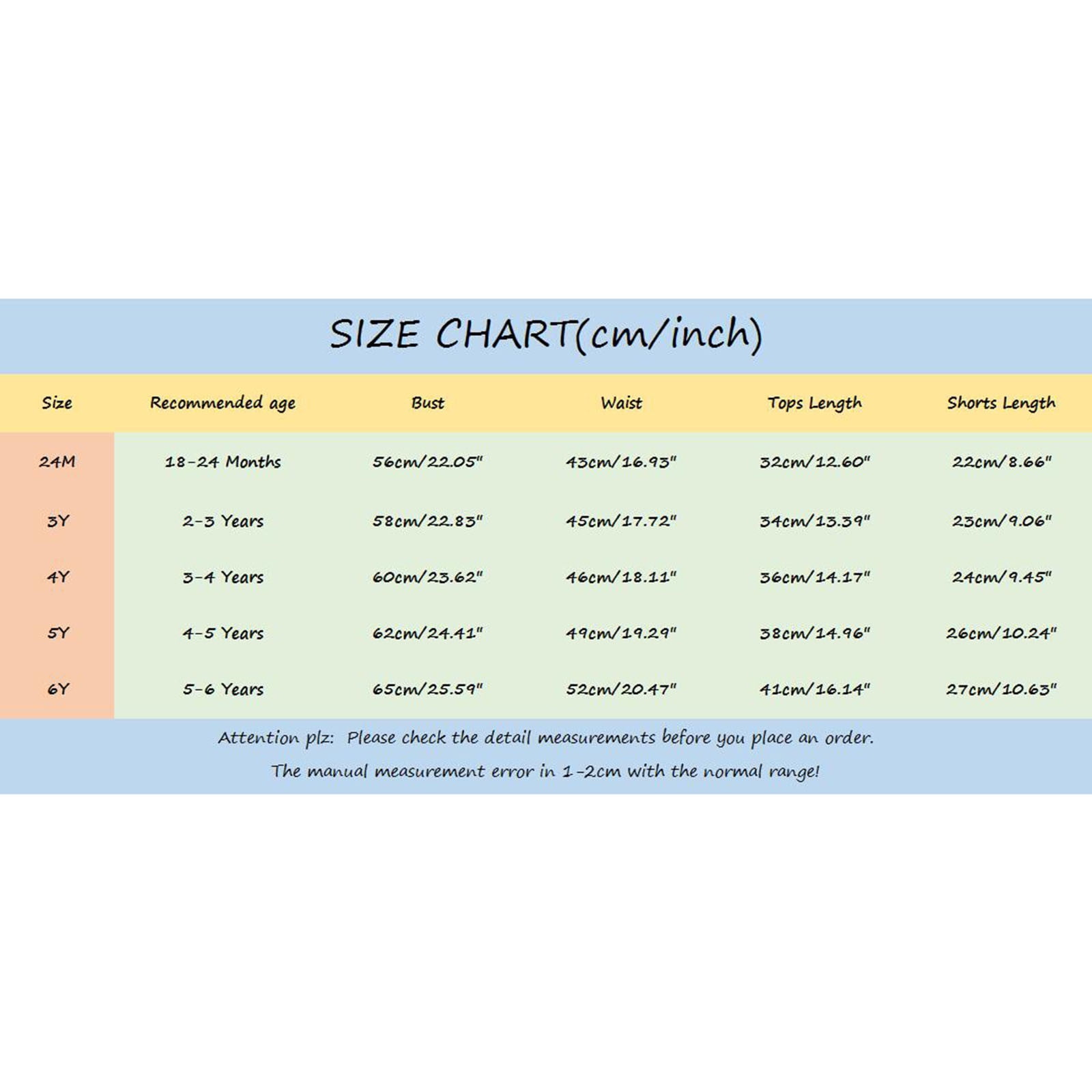 SIZE CHART(cm/inch)

| Size | Recommended age | Bust | Waist | Tops Length | Shorts Length |
|---|---|---|---|---|---|
| 24M | 18-24 Months | 56cm/22.05" | 43cm/16.93" | 32cm/12.60" | 22cm/8.66" |
| 3Y | 2-3 Years | 58cm/22.83" | 45cm/17.72" | 34cm/13.39" | 23cm/9.06" |
| 4Y | 3-4 Years | 60cm/23.62" | 46cm/18.11" | 36cm/14.17" | 24cm/9.45" |
| 5Y | 4-5 Years | 62cm/24.41" | 49cm/19.29" | 38cm/14.96" | 26cm/10.24" |
| 6Y | 5-6 Years | 65cm/25.59" | 52cm/20.47" | 41cm/16.14" | 27cm/10.63" |

Attention plz: Please check the detail measurements before you place an order.

The manual measurement error in 1-2cm with the normal range!